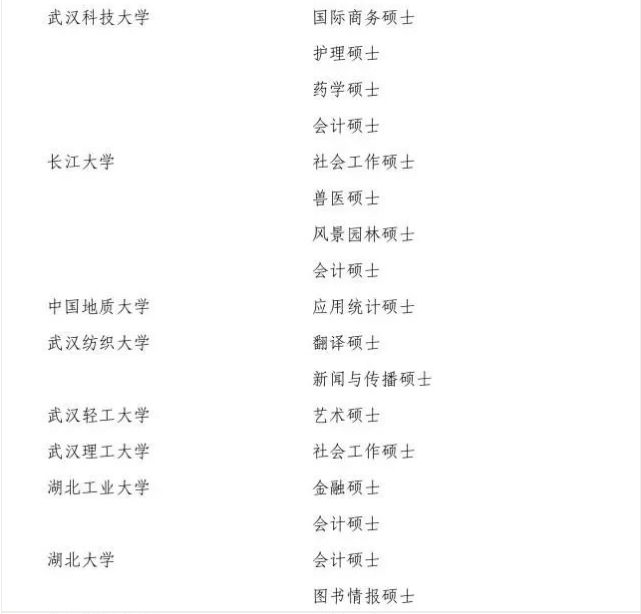 | 武汉科技大学 | 国际商务硕士 |
|---|---|
|  | 护理硕士 |
|  | 药学硕士 |
|  | 会计硕士 |
| 长江大学 | 社会工作硕士 |
|  | 兽医硕士 |
|  | 风景园林硕士 |
|  | 会计硕士 |
| 中国地质大学 | 应用统计硕士 |
| 武汉纺织大学 | 翻译硕士 |
|  | 新闻与传播硕士 |
| 武汉轻工大学 | 艺术硕士 |
| 武汉理工大学 | 社会工作硕士 |
| 湖北工业大学 | 金融硕士 |
|  | 会计硕士 |
| 湖北大学 | 会计硕士 |
|  | 图书情报硕士 |